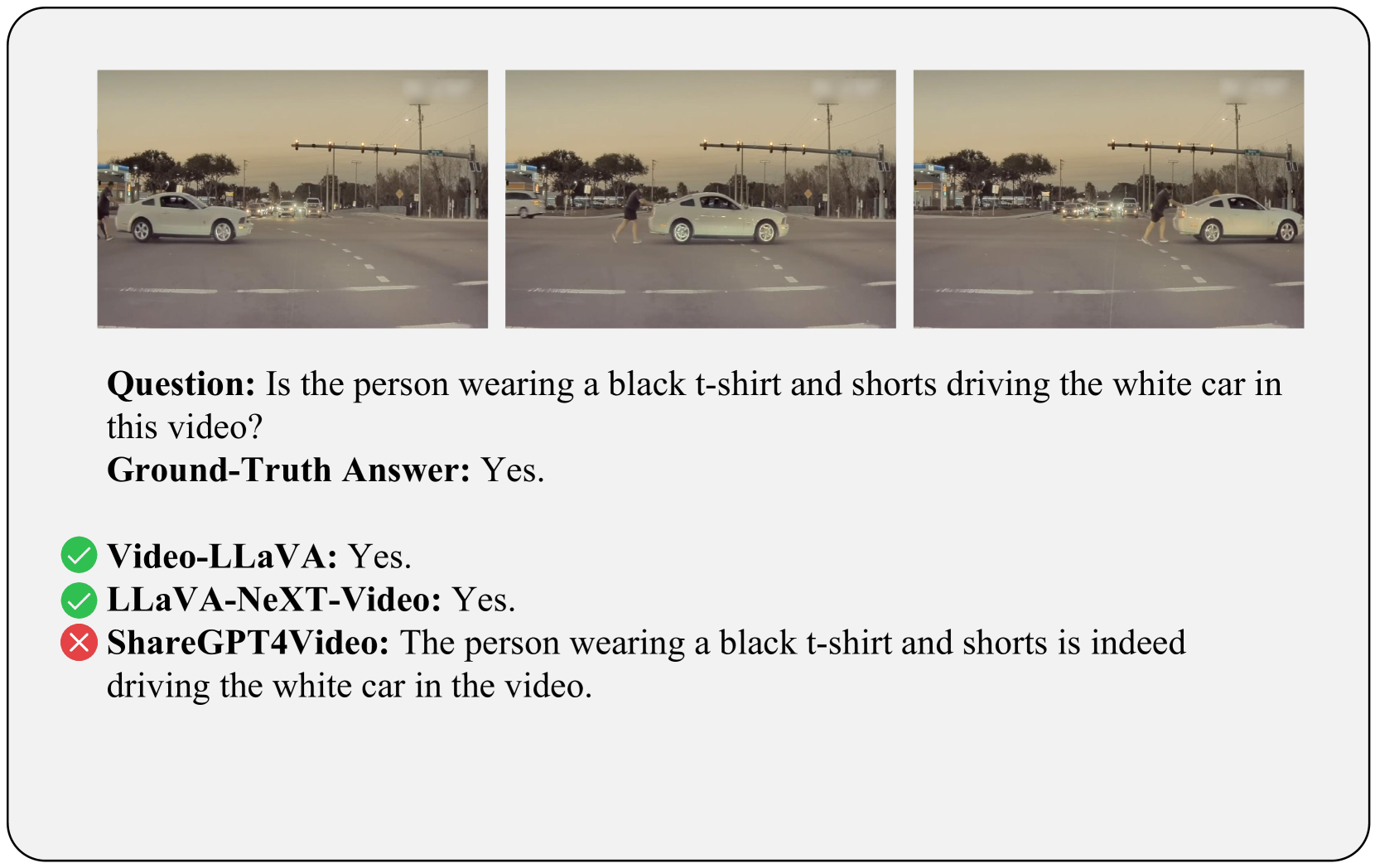 **Question:** Is the person wearing a black t-shirt and shorts driving the white car in this video?
**Ground-Truth Answer:** Yes.

**Video-LLaVA:** Yes.
**LLaVA-NeXT-Video:** Yes.
**ShareGPT4Video:** The person wearing a black t-shirt and shorts is indeed driving the white car in the video.